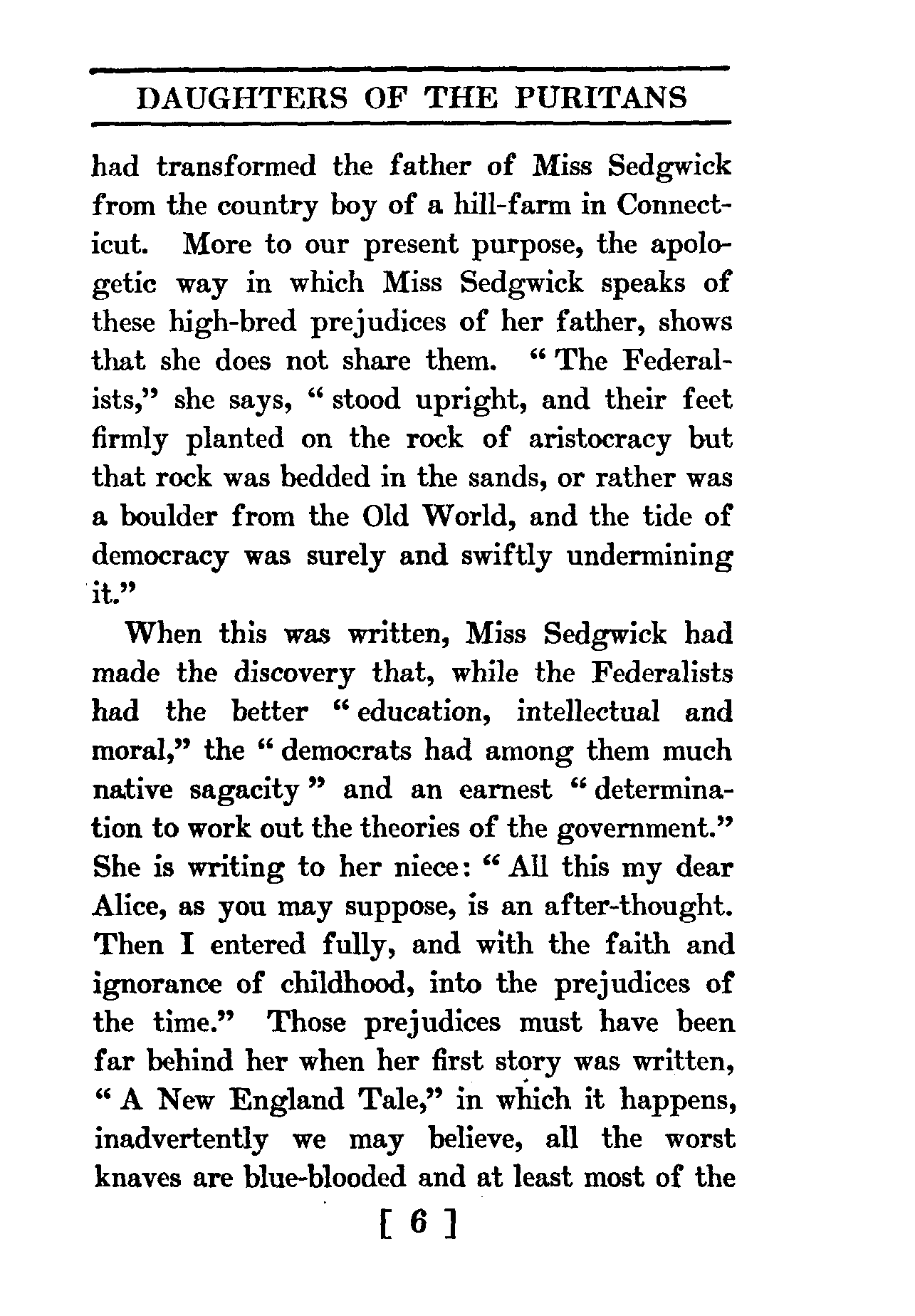 DAUGHTERS OF THE PURITANS

had transformed the father of Miss Sedgwick from the country boy of a hill-farm in Connecticut. More to our present purpose, the apologetic way in which Miss Sedgwick speaks of these high-bred prejudices of her father, shows that she does not share them. "The Federalists," she says, "stood upright, and their feet firmly planted on the rock of aristocracy but that rock was bedded in the sands, or rather was a boulder from the Old World, and the tide of democracy was surely and swiftly undermining it."

When this was written, Miss Sedgwick had made the discovery that, while the Federalists had the better "education, intellectual and moral," the "democrats had among them much native sagacity" and an earnest "determination to work out the theories of the government." She is writing to her niece: "All this my dear Alice, as you may suppose, is an after-thought. Then I entered fully, and with the faith and ignorance of childhood, into the prejudices of the time." Those prejudices must have been far behind her when her first story was written, "A New England Tale," in which it happens, inadvertently we may believe, all the worst knaves are blue-blooded and at least most of the

[ 6 ]